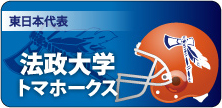 東日本代表

法政大学
トマホークス